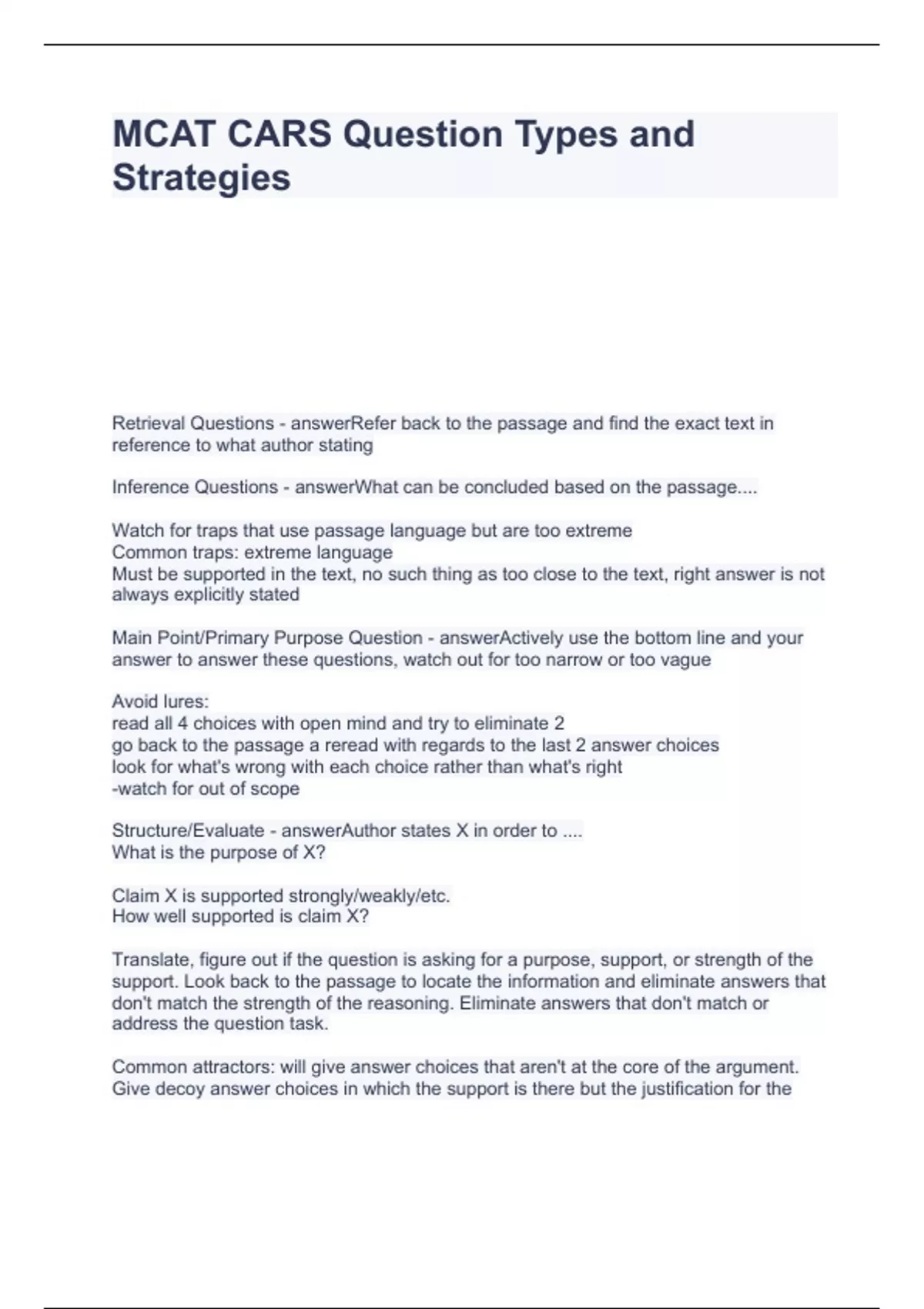 MCAT CARS Question Types and Strategies

Retrieval Questions - answerRefer back to the passage and find the exact text in reference to what author stating

Inference Questions - answerWhat can be concluded based on the passage....

Watch for traps that use passage language but are too extreme
Common traps: extreme language
Must be supported in the text, no such thing as too close to the text, right answer is not always explicitly stated

Main Point/Primary Purpose Question - answerActively use the bottom line and your answer to answer these questions, watch out for too narrow or too vague

Avoid lures:
read all 4 choices with open mind and try to eliminate 2
go back to the passage a reread with regards to the last 2 answer choices
look for what's wrong with each choice rather than what's right
-watch for out of scope

Structure/Evaluate - answerAuthor states X in order to ....
What is the purpose of X?

Claim X is supported strongly/weakly/etc.
How well supported is claim X?

Translate, figure out if the question is asking for a purpose, support, or strength of the support. Look back to the passage to locate the information and eliminate answers that don't match the strength of the reasoning. Eliminate answers that don't match or address the question task.

Common attractors: will give answer choices that aren't at the core of the argument. Give decoy answer choices in which the support is there but the justification for the